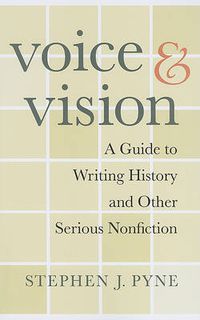 voice &
vision

A Guide to Writing History and Other Serious Nonfiction

STEPHEN J. PYNE